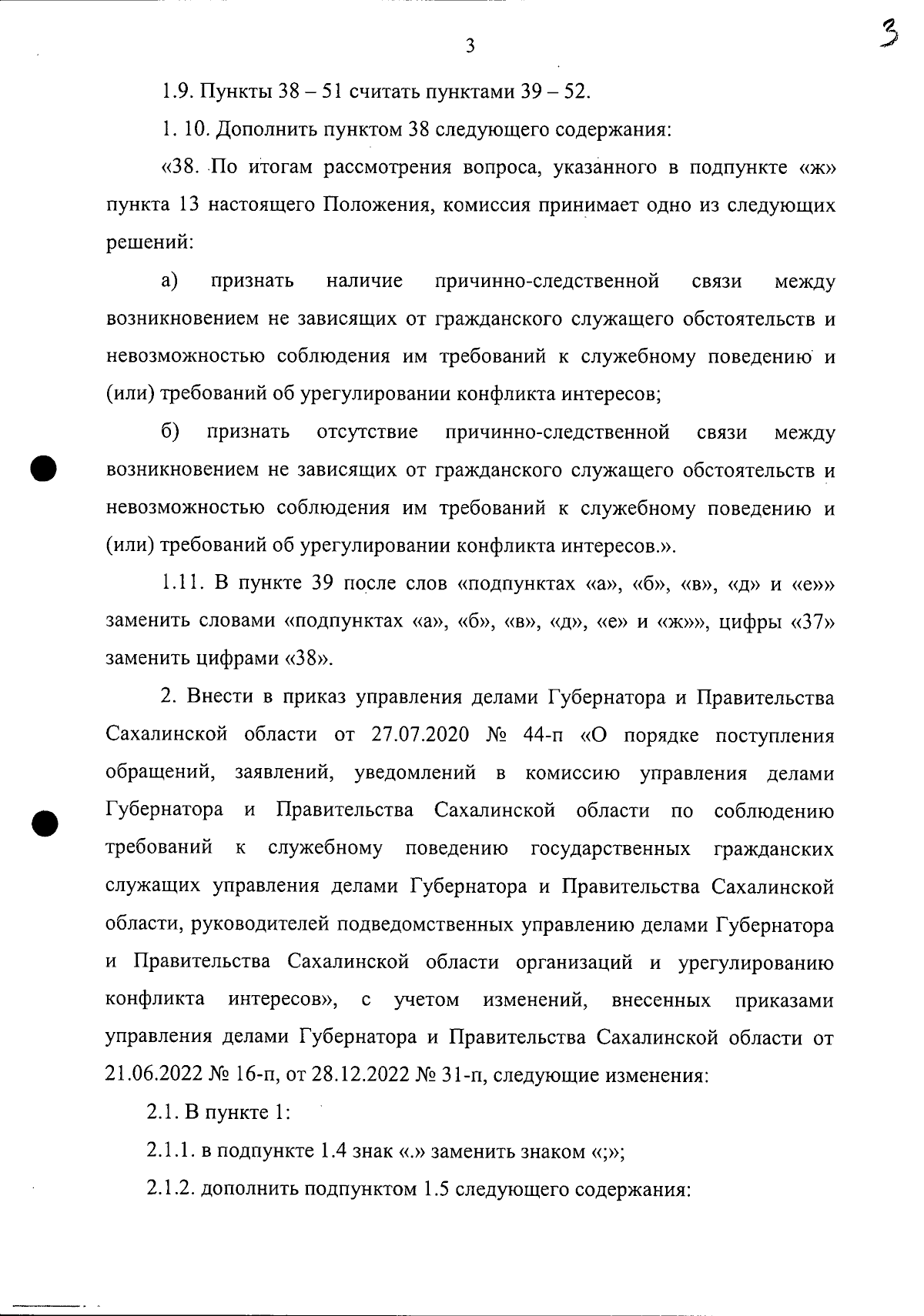 3

3

1.9. Пункты 38 – 51 считать пунктами 39 – 52.

1. 10. Дополнить пунктом 38 следующего содержания:

«38. По итогам рассмотрения вопроса, указанного в подпункте «ж» пункта 13 настоящего Положения, комиссия принимает одно из следующих решений:

а) признать наличие причинно-следственной связи между возникновением не зависящих от гражданского служащего обстоятельств и невозможностью соблюдения им требований к служебному поведению и (или) требований об урегулировании конфликта интересов;

б) признать отсутствие причинно-следственной связи между возникновением не зависящих от гражданского служащего обстоятельств и невозможностью соблюдения им требований к служебному поведению и (или) требований об урегулировании конфликта интересов.».

1.11. В пункте 39 после слов «подпунктах «а», «б», «в», «д» и «е»» заменить словами «подпунктах «а», «б», «в», «д», «е» и «ж»», цифры «37» заменить цифрами «38».

2. Внести в приказ управления делами Губернатора и Правительства Сахалинской области от 27.07.2020 № 44-п «О порядке поступления обращений, заявлений, уведомлений в комиссию управления делами Губернатора и Правительства Сахалинской области по соблюдению требований к служебному поведению государственных гражданских служащих управления делами Губернатора и Правительства Сахалинской области, руководителей подведомственных управлению делами Губернатора и Правительства Сахалинской области организаций и урегулированию конфликта интересов», с учетом изменений, внесенных приказами управления делами Губернатора и Правительства Сахалинской области от 21.06.2022 № 16-п, от 28.12.2022 № 31-п, следующие изменения:

2.1. В пункте 1:

2.1.1. в подпункте 1.4 знак «.» заменить знаком «;»;

2.1.2. дополнить подпунктом 1.5 следующего содержания: